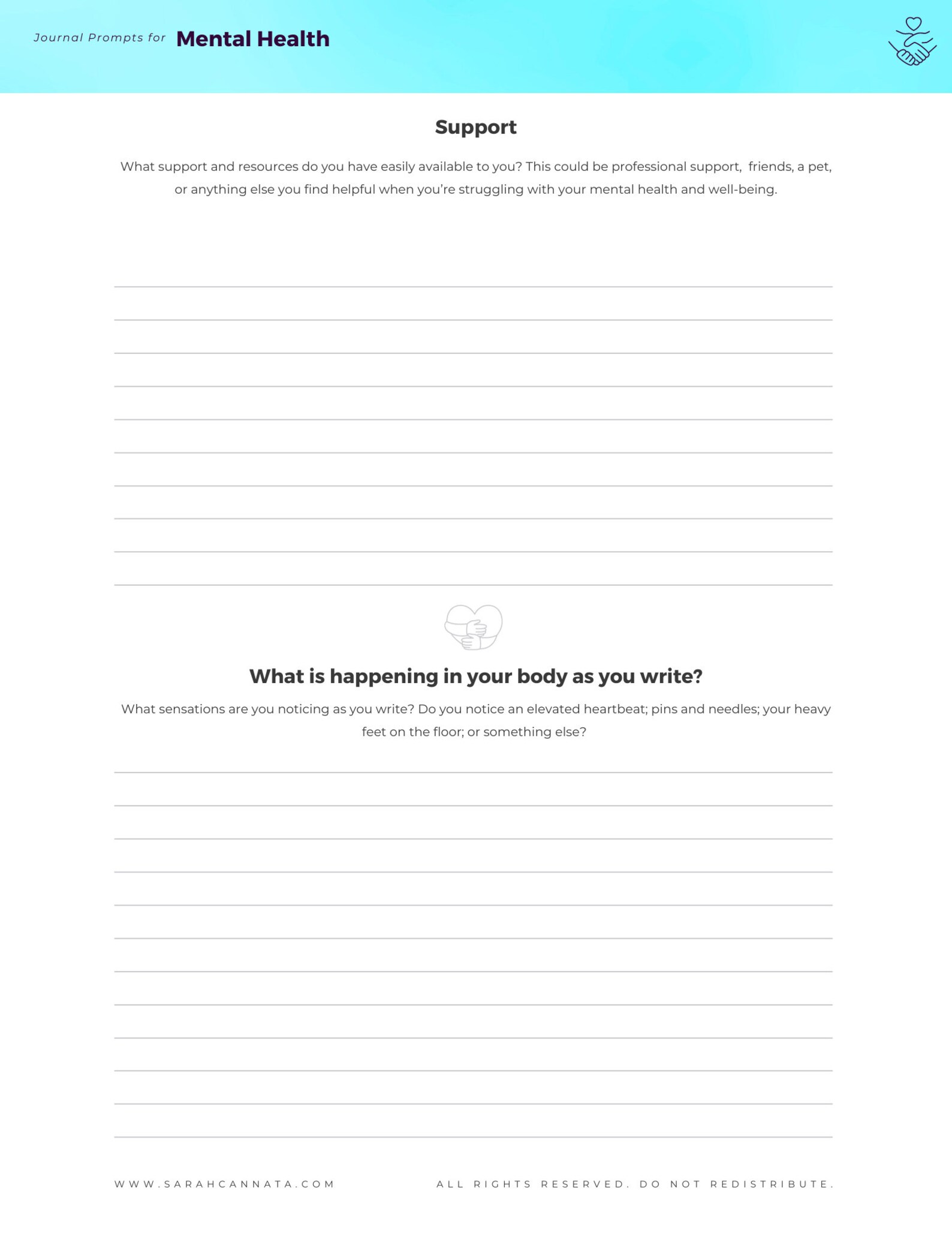 Journal Prompts for Mental Health

Support

What support and resources do you have easily available to you? This could be professional support, friends, a pet, or anything else you find helpful when you're struggling with your mental health and well-being.

What is happening in your body as you write?

What sensations are you noticing as you write? Do you notice an elevated heartbeat; pins and needles; your heavy feet on the floor; or something else?

WWW.SARAHCANNATA.COM

ALL RIGHTS RESERVED. DO NOT REDISTRIBUTE.